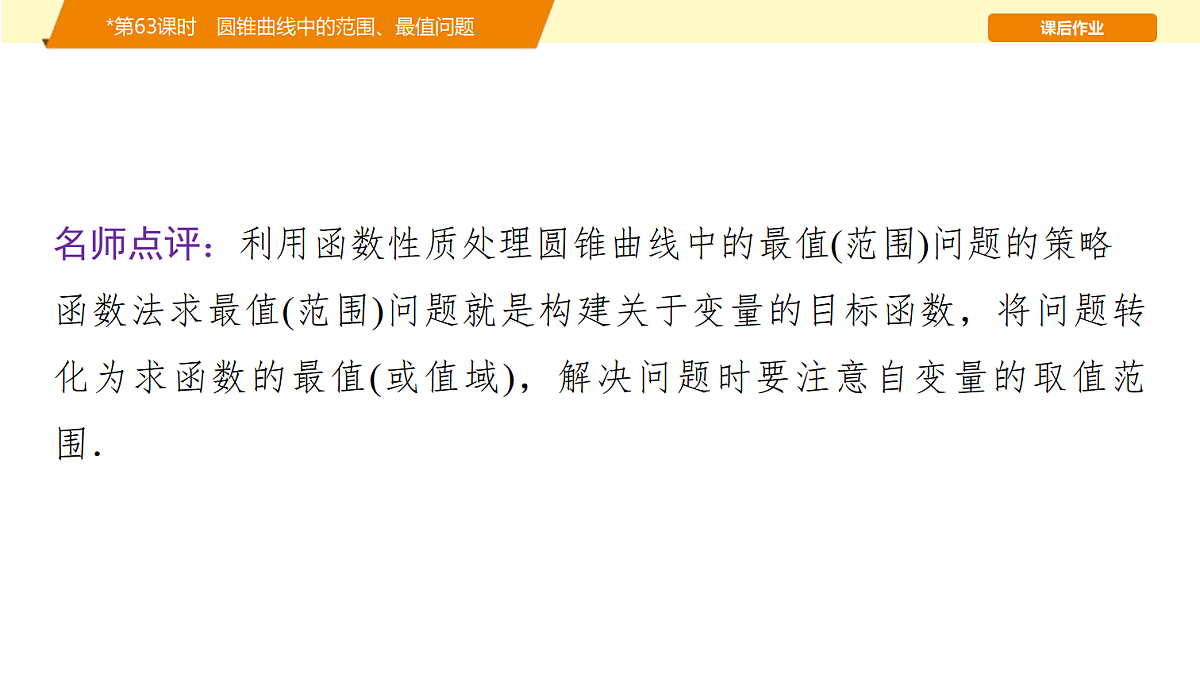 *第63课时 圆锥曲线中的范围、最值问题

课后作业

名师点评：利用函数性质处理圆锥曲线中的最值(范围)问题的策略

函数法求最值(范围)问题就是构建关于变量的目标函数，将问题转化为求函数的最值(或值域)，解决问题时要注意自变量的取值范围.